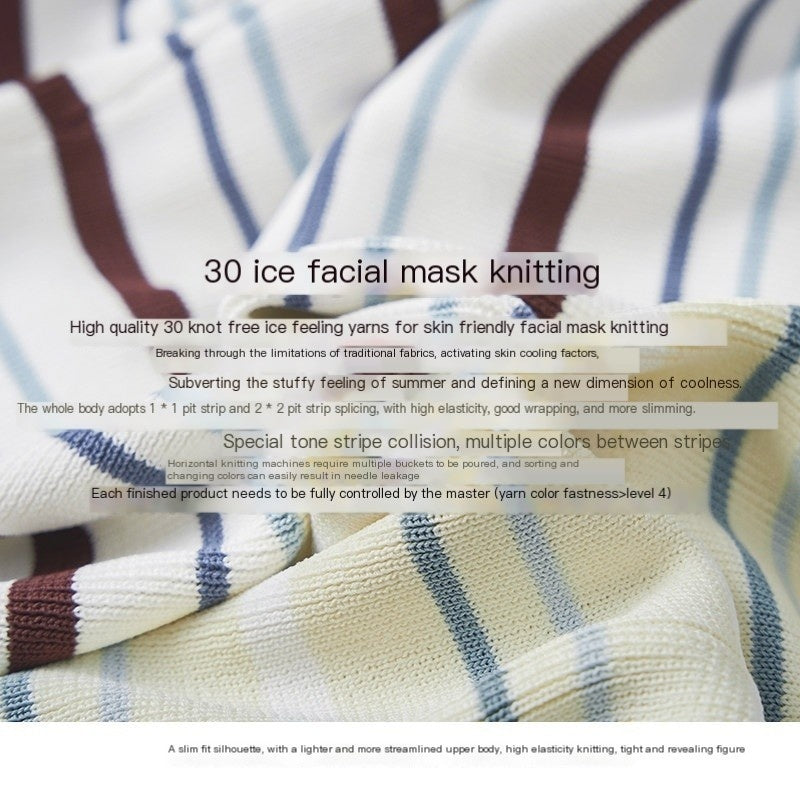 30 ice facial mask knitting

High quality 30 knot free ice feeling yarns for skin friendly facial mask knitting

Breaking through the limitations of traditional fabrics, activating skin cooling factors,

Subverting the stuffy feeling of summer and defining a new dimension of coolness.

The whole body adopts 1 * 1 pit strip and 2 * 2 pit strip splicing, with high elasticity, good wrapping, and more slimming.

Special tone stripe collision, multiple colors between stripes

Horizontal knitting machines require multiple buckets to be poured, and sorting and changing colors can easily result in needle leakage

Each finished product needs to be fully controlled by the master (yarn color fastness>level 4)

A slim fit silhouette, with a lighter and more streamlined upper body, high elasticity knitting, tight and revealing figure